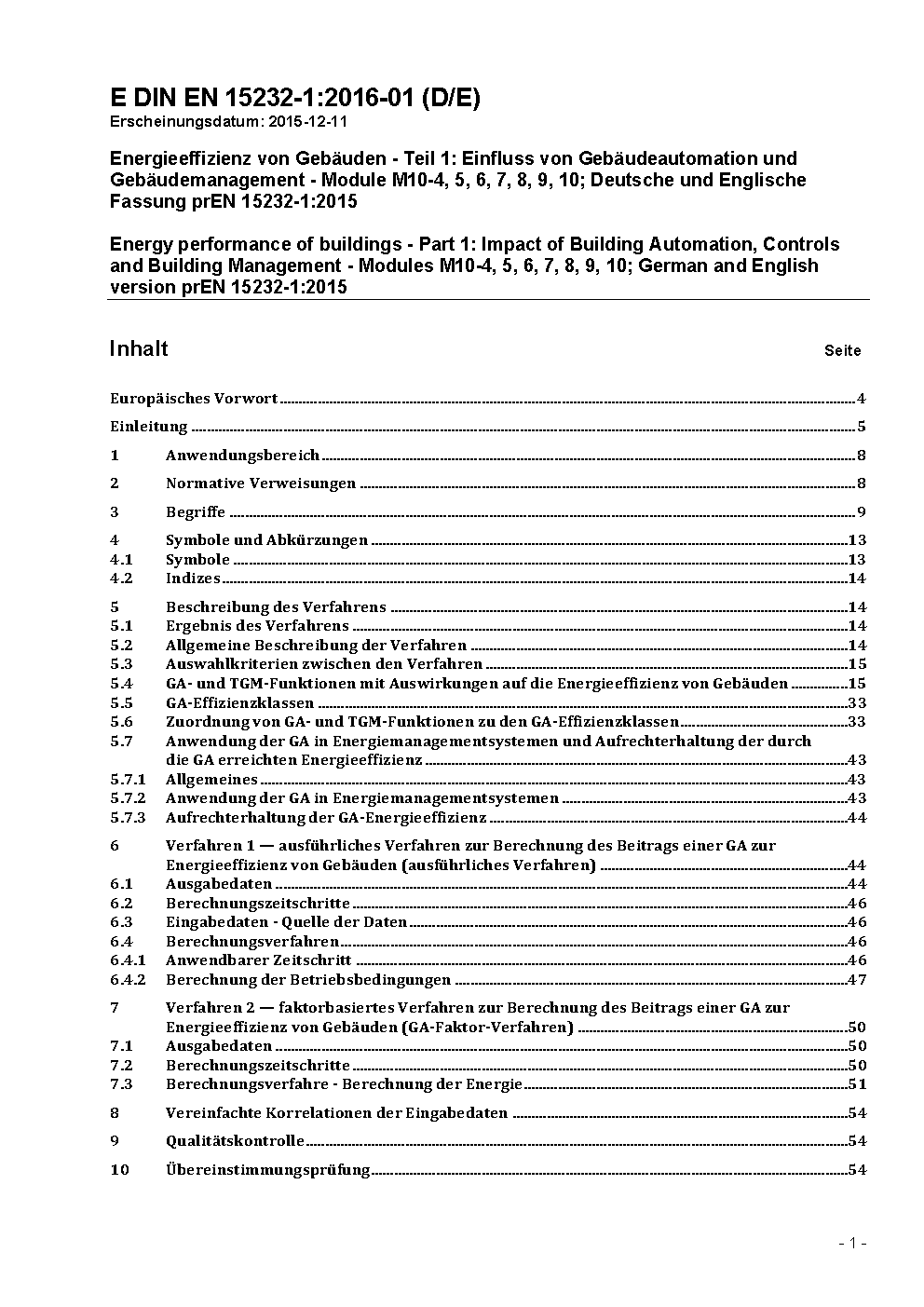 E DIN EN 15232-1:2016-01 (D/E)
Erscheinungsdatum: 2015-12-11

Energieeffizienz von Gebäuden - Teil 1: Einfluss von Gebäudeautomation und Gebäudemanagement - Module M10-4, 5, 6, 7, 8, 9, 10; Deutsche und Englische Fassung prEN 15232-1:2015

Energy performance of buildings - Part 1: Impact of Building Automation, Controls and Building Management - Modules M10-4, 5, 6, 7, 8, 9, 10; German and English version prEN 15232-1:2015

Inhalt Seite

Europäisches Vorwort 4

Einleitung 5

1 Anwendungsbereich 8

2 Normative Verweisungen 8

3 Begriffe 9

4 Symbole und Abkürzungen 13
4.1 Symbole 13
4.2 Indizes 14

5 Beschreibung des Verfahrens 14
5.1 Ergebnis des Verfahrens 14
5.2 Allgemeine Beschreibung der Verfahren 14
5.3 Auswahlkriterien zwischen den Verfahren 15
5.4 GA- und TGM-Funktionen mit Auswirkungen auf die Energieeffizienz von Gebäuden 15
5.5 GA-Effizienzklassen 33
5.6 Zuordnung von GA- und TGM-Funktionen zu den GA-Effizienzklassen 33
5.7 Anwendung der GA in Energiemanagementsystemen und Aufrechterhaltung der durch die GA erreichten Energieeffizienz 43
5.7.1 Allgemeines 43
5.7.2 Anwendung der GA in Energiemanagementsystemen 43
5.7.3 Aufrechterhaltung der GA-Energieeffizienz 44

6 Verfahren 1 — ausführliches Verfahren zur Berechnung des Beitrags einer GA zur Energieeffizienz von Gebäuden (ausführliches Verfahren) 44
6.1 Ausgabedaten 44
6.2 Berechnungszeitschritte 46
6.3 Eingabedaten - Quelle der Daten 46
6.4 Berechnungsverfahren 46
6.4.1 Anwendbarer Zeitschritt 46
6.4.2 Berechnung der Betriebsbedingungen 47

7 Verfahren 2 — faktorbasiertes Verfahren zur Berechnung des Beitrags einer GA zur Energieeffizienz von Gebäuden (GA-Faktor-Verfahren) 50
7.1 Ausgabedaten 50
7.2 Berechnungszeitschritte 50
7.3 Berechnungsverfahre - Berechnung der Energie 51

8 Vereinfachte Korrelationen der Eingabedaten 54

9 Qualitätskontrolle 54

10 Übereinstimmungsprüfung 54

- 1 -